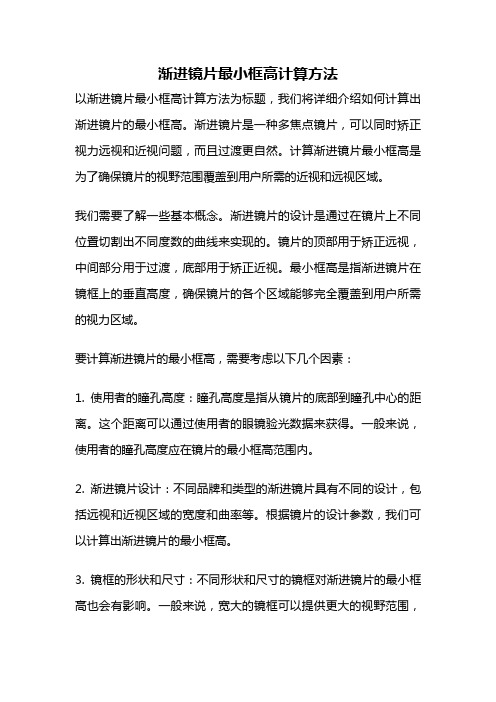 渐进镜片最小框高计算方法

以渐进镜片最小框高计算方法为标题，我们将详细介绍如何计算出渐进镜片的最小框高。渐进镜片是一种多焦点镜片，可以同时矫正视力远视和近视问题，而且过渡更自然。计算渐进镜片最小框高是为了确保镜片的视野范围覆盖到用户所需的近视和远视区域。

我们需要了解一些基本概念。渐进镜片的设计是通过在镜片上不同位置切割出不同度数的曲线来实现的。镜片的顶部用于矫正远视，中间部分用于过渡，底部用于矫正近视。最小框高是指渐进镜片在镜框上的垂直高度，确保镜片的各个区域能够完全覆盖到用户所需的视力区域。

要计算渐进镜片的最小框高，需要考虑以下几个因素：

1. 使用者的瞳孔高度：瞳孔高度是指从镜片的底部到瞳孔中心的距离。这个距离可以通过使用者的眼镜验光数据来获得。一般来说，使用者的瞳孔高度应在镜片的最小框高范围内。

2. 渐进镜片设计：不同品牌和类型的渐进镜片具有不同的设计，包括远视和近视区域的宽度和曲率等。根据镜片的设计参数，我们可以计算出渐进镜片的最小框高。

3. 镜框的形状和尺寸：不同形状和尺寸的镜框对渐进镜片的最小框高也会有影响。一般来说，宽大的镜框可以提供更大的视野范围，